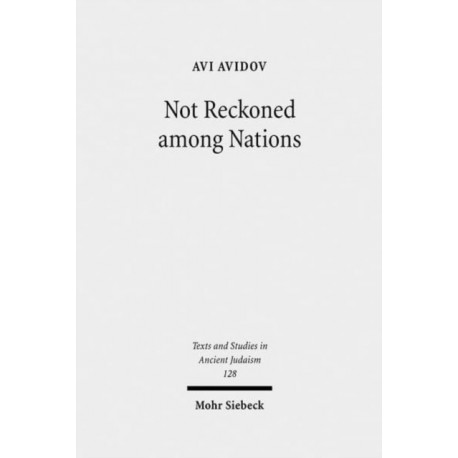 AVI AVIDOV

Not Reckoned among Nations

Texts and Studies in Ancient Judaism 128

Mohr Siebeck